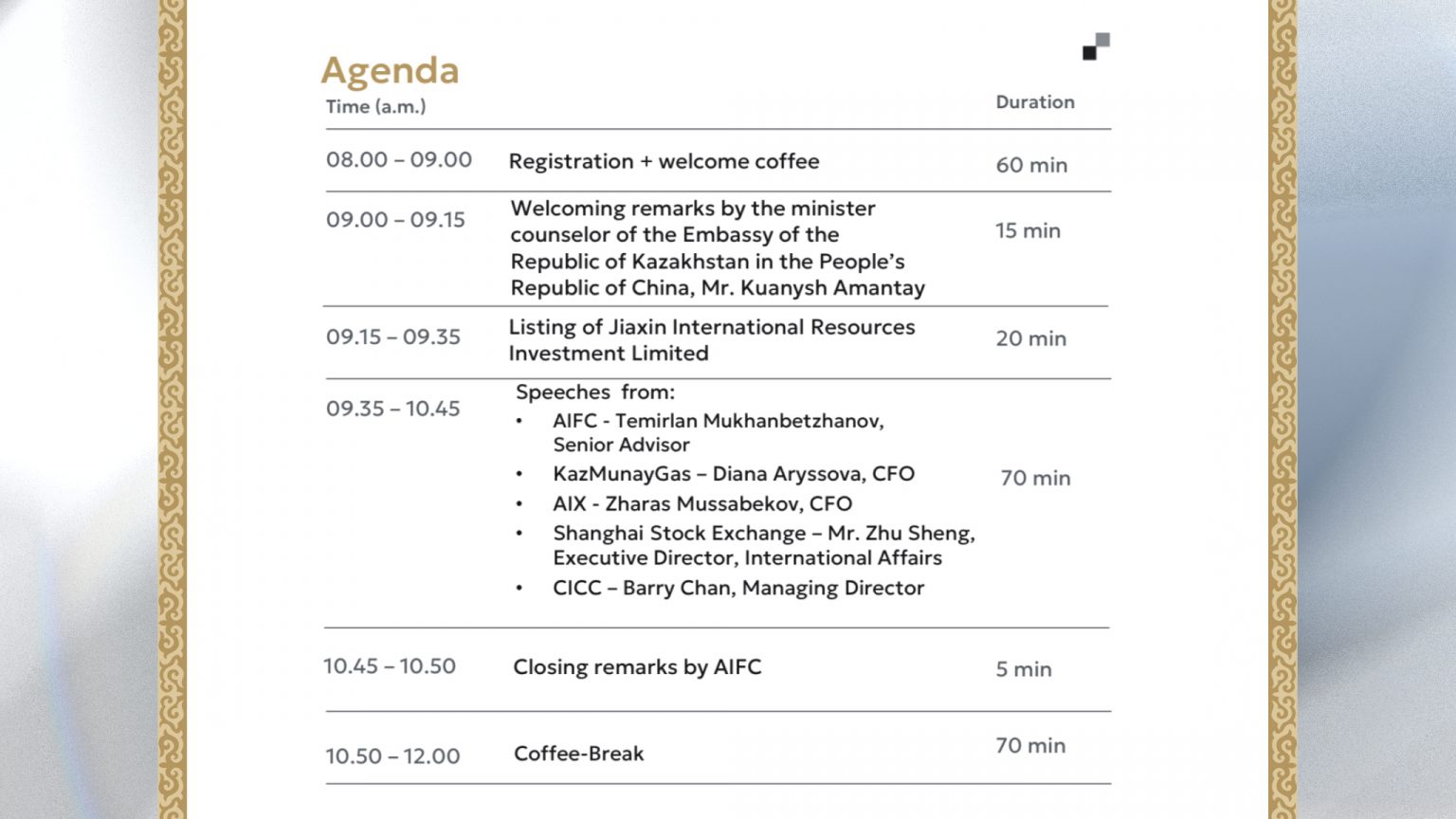 Agenda

| Time (a.m.) | | Duration |
|---|---|---|
| 08.00 – 09.00 | Registration + welcome coffee | 60 min |
| 09.00 – 09.15 | Welcoming remarks by the minister counselor of the Embassy of the Republic of Kazakhstan in the People's Republic of China, Mr. Kuanysh Amantay | 15 min |
| 09.15 – 09.35 | Listing of Jiaxin International Resources Investment Limited | 20 min |
| 09.35 – 10.45 | Speeches from: • AIFC - Temirlan Mukhanbetzhanov, Senior Advisor • KazMunayGas – Diana Aryssova, CFO • AIX - Zharas Mussabekov, CFO • Shanghai Stock Exchange – Mr. Zhu Sheng, Executive Director, International Affairs • CICC – Barry Chan, Managing Director | 70 min |
| 10.45 – 10.50 | Closing remarks by AIFC | 5 min |
| 10.50 – 12.00 | Coffee-Break | 70 min |